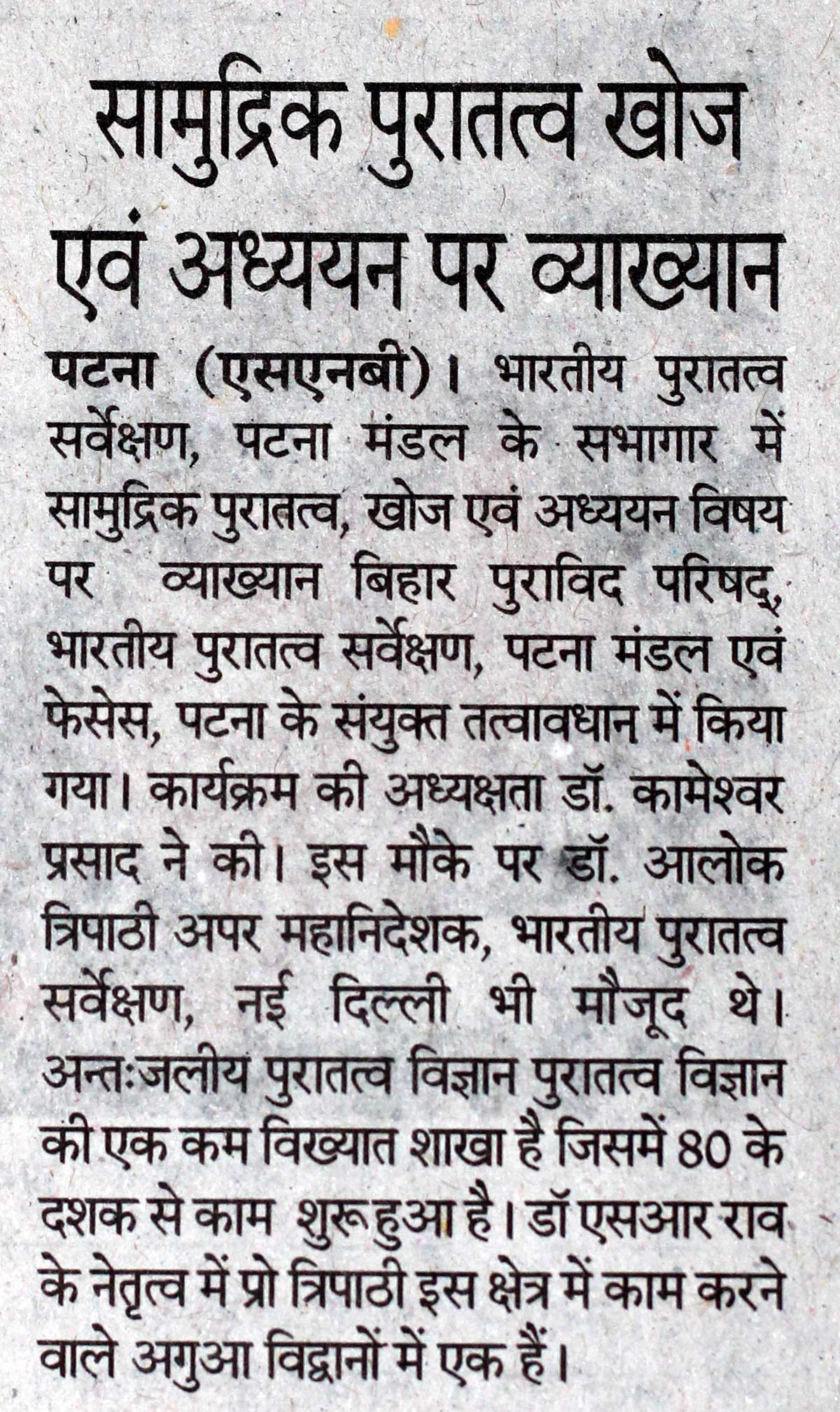 सामुद्रिक पुरातत्व खोज एवं अध्ययन पर व्याख्यान

पटना (एसएनबी)। भारतीय पुरातत्व सर्वेक्षण, पटना मंडल के सभागार में सामुद्रिक पुरातत्व, खोज एवं अध्ययन विषय पर व्याख्यान बिहार पुराविद परिषद्, भारतीय पुरातत्व सर्वेक्षण, पटना मंडल एवं फेसेस, पटना के संयुक्त तत्वावधान में किया गया। कार्यक्रम की अध्यक्षता डॉ. कामेश्वर प्रसाद ने की। इस मौके पर डॉ. आलोक त्रिपाठी अपर महानिदेशक, भारतीय पुरातत्व सर्वेक्षण, नई दिल्ली भी मौजूद थे। अन्तःजलीय पुरातत्व विज्ञान पुरातत्व विज्ञान की एक कम विख्यात शाखा है जिसमें 80 के दशक से काम शुरू हुआ है। डॉ एसआर राव के नेतृत्व में प्रो त्रिपाठी इस क्षेत्र में काम करने वाले अगुआ विद्वानों में एक हैं।